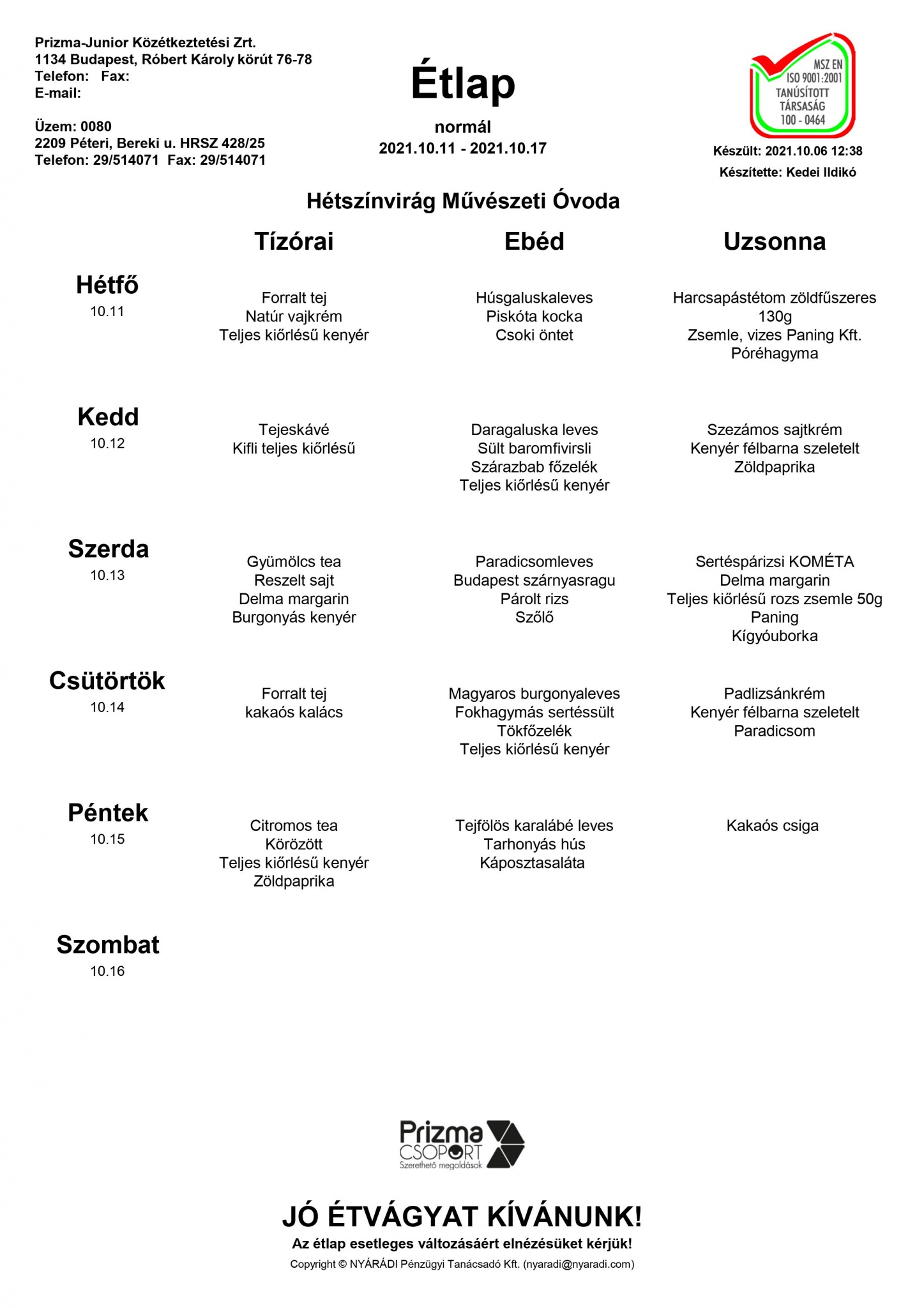 Prizma-Junior Közétkeztetési Zrt.
1134 Budapest, Róbert Károly körút 76-78
Telefon: Fax:
E-mail:

Üzem: 0080
2209 Péteri, Bereki u. HRSZ 428/25
Telefon: 29/514071 Fax: 29/514071

Étlap
normál
2021.10.11 - 2021.10.17

MSZ EN ISO 9001:2001 TANÚSÍTOTT TÁRSASÁG 100 - 0464

Készült: 2021.10.06 12:38
Készítette: Kedei Ildikó

Hétszínvirág Művészeti Óvoda

| | Tízórai | Ebéd | Uzsonna |
|---|---|---|---|
| Hétfő 10.11 | Forralt tej Natúr vajkrém Teljes kiőrlésű kenyér | Húsgaluskaleves Piskóta kocka Csoki öntet | Harcsapástétom zöldfűszeres 130g Zsemle, vizes Paning Kft. Póréhagyma |
| Kedd 10.12 | Tejeskávé Kifli teljes kiőrlésű | Daragaluska leves Sült baromfivirsli Szárazbab főzelék Teljes kiőrlésű kenyér | Szezámos sajtkrém Kenyér félbarna szeletelt Zöldpaprika |
| Szerda 10.13 | Gyümölcs tea Reszelt sajt Delma margarin Burgonyás kenyér | Paradicsomleves Budapest szárnyasragu Párolt rizs Szőlő | Sertéspárizsi KOMÉTA Delma margarin Teljes kiőrlésű rozs zsemle 50g Paning Kígyóuborka |
| Csütörtök 10.14 | Forralt tej kakaós kalács | Magyaros burgonyaleves Fokhagymás sertéssült Tökfőzelék Teljes kiőrlésű kenyér | Padlizsánkrém Kenyér félbarna szeletelt Paradicsom |
| Péntek 10.15 | Citromos tea Körözött Teljes kiőrlésű kenyér Zöldpaprika | Tejfölös karalábé leves Tarhonyás hús Káposztasaláta | Kakaós csiga |
| Szombat 10.16 | | | |

Prizma CSOPORT Szerethető megoldások

JÓ ÉTVÁGYAT KÍVÁNUNK!
Az étlap esetleges változásáért elnézésüket kérjük!
Copyright © NYÁRÁDI Pénzügyi Tanácsadó Kft. (nyaradi@nyaradi.com)